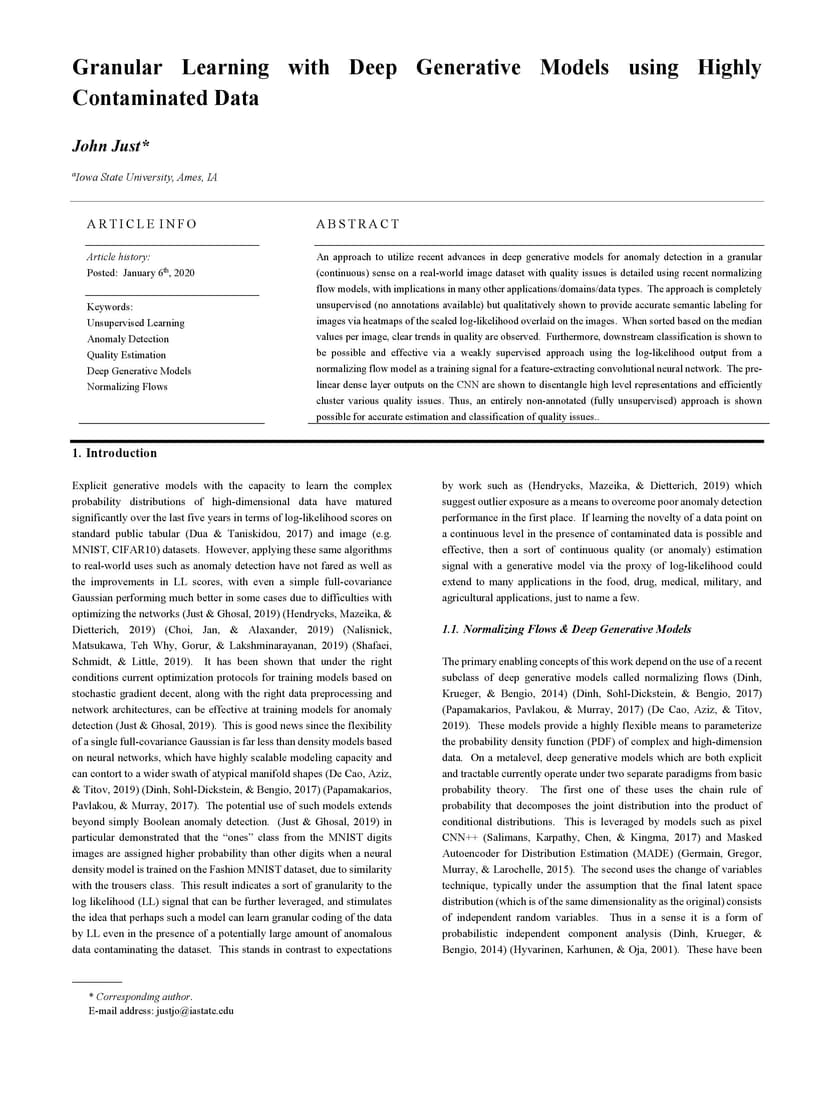 Granular Learning with Deep Generative Models using Highly Contaminated Data

John Just*

$^a$Iowa State University, Ames, IA

ARTICLE INFO

Article history:
Posted: January 6$^{th}$, 2020

Keywords:
Unsupervised Learning
Anomaly Detection
Quality Estimation
Deep Generative Models
Normalizing Flows

ABSTRACT

An approach to utilize recent advances in deep generative models for anomaly detection in a granular (continuous) sense on a real-world image dataset with quality issues is detailed using recent normalizing flow models, with implications in many other applications/domains/data types. The approach is completely unsupervised (no annotations available) but qualitatively shown to provide accurate semantic labeling for images via heatmaps of the scaled log-likelihood overlaid on the images. When sorted based on the median values per image, clear trends in quality are observed. Furthermore, downstream classification is shown to be possible and effective via a weakly supervised approach using the log-likelihood output from a normalizing flow model as a training signal for a feature-extracting convolutional neural network. The pre-linear dense layer outputs on the CNN are shown to disentangle high level representations and efficiently cluster various quality issues. Thus, an entirely non-annotated (fully unsupervised) approach is shown possible for accurate estimation and classification of quality issues..

1. Introduction

Explicit generative models with the capacity to learn the complex probability distributions of high-dimensional data have matured significantly over the last five years in terms of log-likelihood scores on standard public tabular (Dua & Taniskidou, 2017) and image (e.g. MNIST, CIFAR10) datasets. However, applying these same algorithms to real-world uses such as anomaly detection have not fared as well as the improvements in LL scores, with even a simple full-covariance Gaussian performing much better in some cases due to difficulties with optimizing the networks (Just & Ghosal, 2019) (Hendrycks, Mazeika, & Dietterich, 2019) (Choi, Jan, & Alaxander, 2019) (Nalisnick, Matsukawa, Teh Why, Gorur, & Lakshminarayanan, 2019) (Shafaei, Schmidt, & Little, 2019). It has been shown that under the right conditions current optimization protocols for training models based on stochastic gradient decent, along with the right data preprocessing and network architectures, can be effective at training models for anomaly detection (Just & Ghosal, 2019). This is good news since the flexibility of a single full-covariance Gaussian is far less than density models based on neural networks, which have highly scalable modeling capacity and can contort to a wider swath of atypical manifold shapes (De Cao, Aziz, & Titov, 2019) (Dinh, Sohl-Dickstein, & Bengio, 2017) (Papamakarios, Pavlakou, & Murray, 2017). The potential use of such models extends beyond simply Boolean anomaly detection. (Just & Ghosal, 2019) in particular demonstrated that the "ones" class from the MNIST digits images are assigned higher probability than other digits when a neural density model is trained on the Fashion MNIST dataset, due to similarity with the trousers class. This result indicates a sort of granularity to the log likelihood (LL) signal that can be further leveraged, and stimulates the idea that perhaps such a model can learn granular coding of the data by LL even in the presence of a potentially large amount of anomalous data contaminating the dataset. This stands in contrast to expectations by work such as (Hendrycks, Mazeika, & Dietterich, 2019) which suggest outlier exposure as a means to overcome poor anomaly detection performance in the first place. If learning the novelty of a data point on a continuous level in the presence of contaminated data is possible and effective, then a sort of continuous quality (or anomaly) estimation signal with a generative model via the proxy of log-likelihood could extend to many applications in the food, drug, medical, military, and agricultural applications, just to name a few.

1.1. Normalizing Flows & Deep Generative Models

The primary enabling concepts of this work depend on the use of a recent subclass of deep generative models called normalizing flows (Dinh, Krueger, & Bengio, 2014) (Dinh, Sohl-Dickstein, & Bengio, 2017) (Papamakarios, Pavlakou, & Murray, 2017) (De Cao, Aziz, & Titov, 2019). These models provide a highly flexible means to parameterize the probability density function (PDF) of complex and high-dimension data. On a metalevel, deep generative models which are both explicit and tractable currently operate under two separate paradigms from basic probability theory. The first one of these uses the chain rule of probability that decomposes the joint distribution into the product of conditional distributions. This is leveraged by models such as pixel CNN++ (Salimans, Karpathy, Chen, & Kingma, 2017) and Masked Autoencoder for Distribution Estimation (MADE) (Germain, Gregor, Murray, & Larochelle, 2015). The second uses the change of variables technique, typically under the assumption that the final latent space distribution (which is of the same dimensionality as the original) consists of independent random variables. Thus in a sense it is a form of probabilistic independent component analysis (Dinh, Krueger, & Bengio, 2014) (Hyvarinen, Karhunen, & Oja, 2001). These have been

* Corresponding author.
E-mail address: justjo@iastate.edu